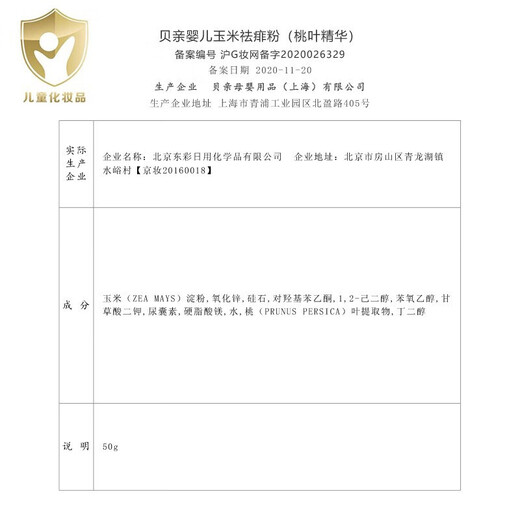 儿童化妆品

贝亲婴儿玉米祛痱粉（桃叶精华）
备案编号 沪G妆网备字2020026329
备案日期 2020-11-20
生产企业 贝亲母婴用品（上海）有限公司
生产企业地址 上海市青浦工业园区北盈路405号

| | |
|---|---|
| 实际生产企业 | 企业名称：北京东彩日用化学品有限公司 企业地址：北京市房山区青龙湖镇水峪村【京妆20160018】 |
| 成 分 | 玉米（ZEA MAYS）淀粉，氧化锌，硅石，对羟基苯乙酮，1，2-己二醇，苯氧乙醇，甘草酸二钾，尿囊素，硬脂酸镁，水，桃（PRUNUS PERSICA）叶提取物，丁二醇 |
| 说 明 | 50g |